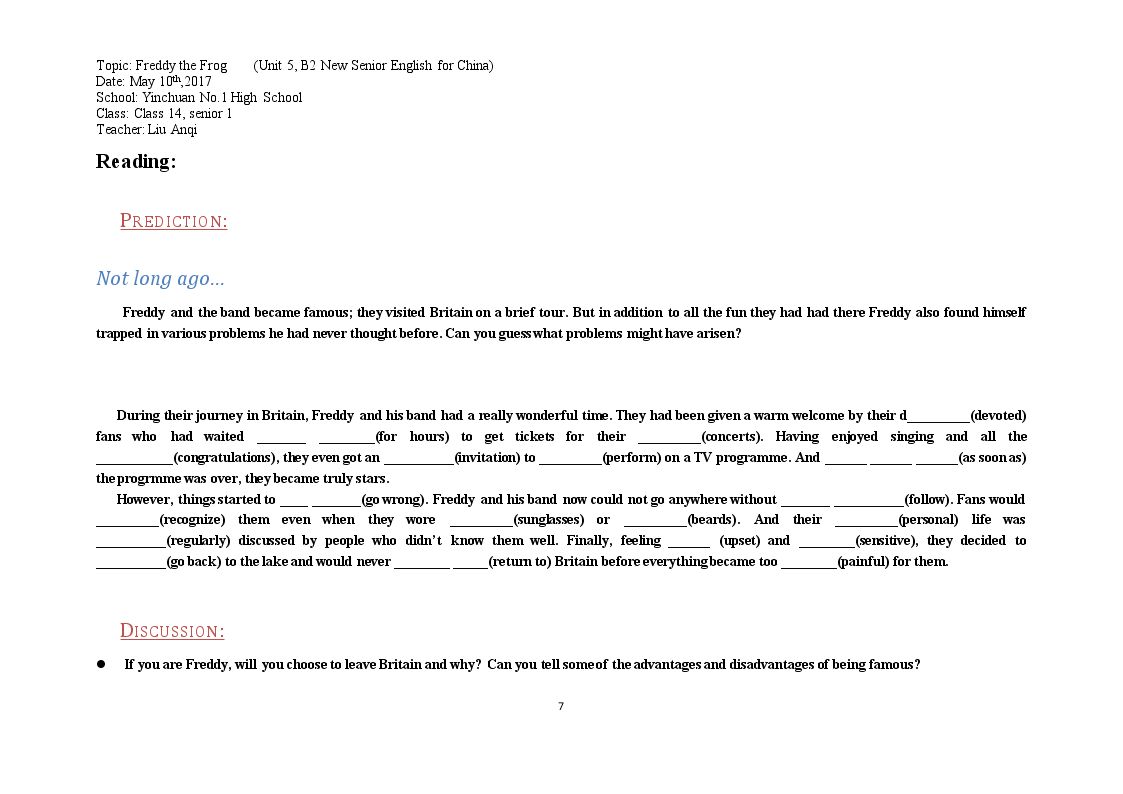 Topic: Freddy the Frog (Unit 5, B2 New Senior English for China)
Date: May 10th,2017
School: Yinchuan No.1 High School
Class: Class 14, senior 1
Teacher: Liu Anqi

Reading:

PREDICTION:

Not long ago...

Freddy and the band became famous; they visited Britain on a brief tour. But in addition to all the fun they had had there Freddy also found himself trapped in various problems he had never thought before. Can you guess what problems might have arisen?

During their journey in Britain, Freddy and his band had a really wonderful time. They had been given a warm welcome by their d____(devoted) fans who had waited ____ ____(for hours) to get tickets for their ____(concerts). Having enjoyed singing and all the ____(congratulations), they even got an ____(invitation) to ____(perform) on a TV programme. And ____ ____ ____(as soon as) the progrmme was over, they became truly stars.

However, things started to ____ ____(go wrong). Freddy and his band now could not go anywhere without ____ ____(follow). Fans would ____(recognize) them even when they wore ____(sunglasses) or ____(beards). And their ____(personal) life was ____(regularly) discussed by people who didn't know them well. Finally, feeling ____ (upset) and ____(sensitive), they decided to ____(go back) to the lake and would never ____ ____(return to) Britain before everything became too ____(painful) for them.

DISCUSSION:

• If you are Freddy, will you choose to leave Britain and why? Can you tell some of the advantages and disadvantages of being famous?

7